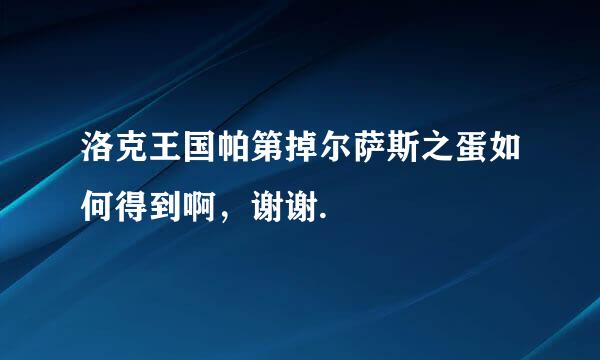 洛克王国帕第掉尔萨斯之蛋如何得到啊，谢谢.